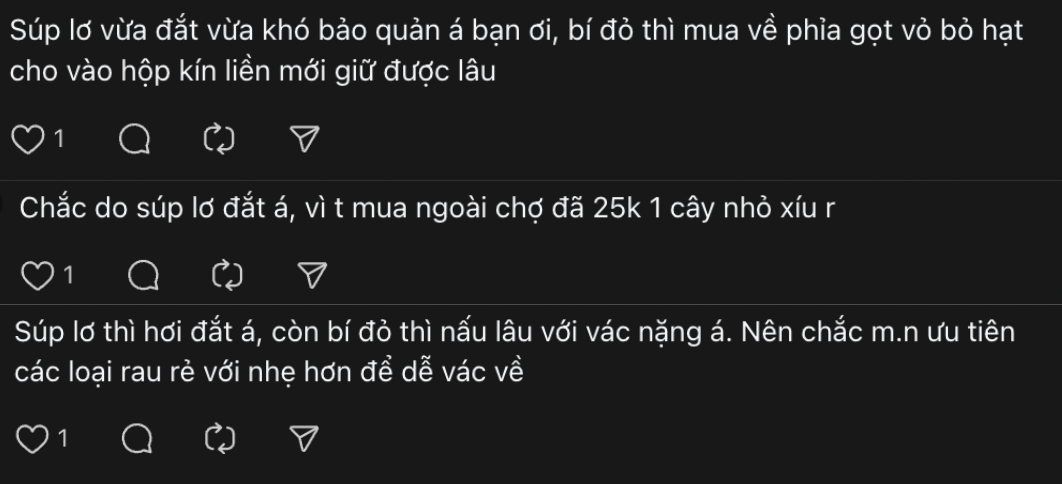 Súp lơ vừa đắt vừa khó bảo quản á bạn ơi, bí đỏ thì mua về phỉa gọt vỏ bỏ hạt cho vào hộp kín liền mới giữ được lâu

1

Chắc do súp lơ đắt á, vì t mua ngoài chợ đã 25k 1 cây nhỏ xíu r

1

Súp lơ thì hơi đắt á, còn bí đỏ thì nấu lâu với vác nặng á. Nên chắc m.n ưu tiên các loại rau rẻ với nhẹ hơn để dễ vác về

1